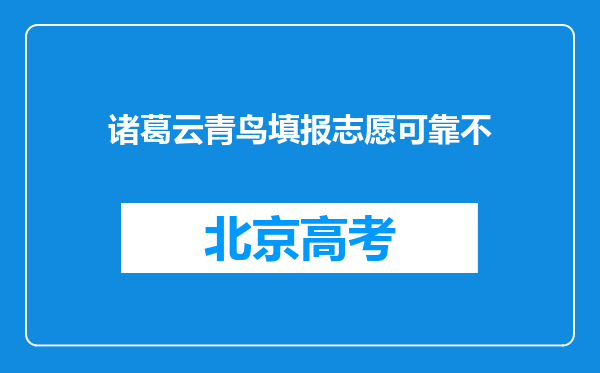 诸葛云青鸟填报志愿可靠不

北京高考